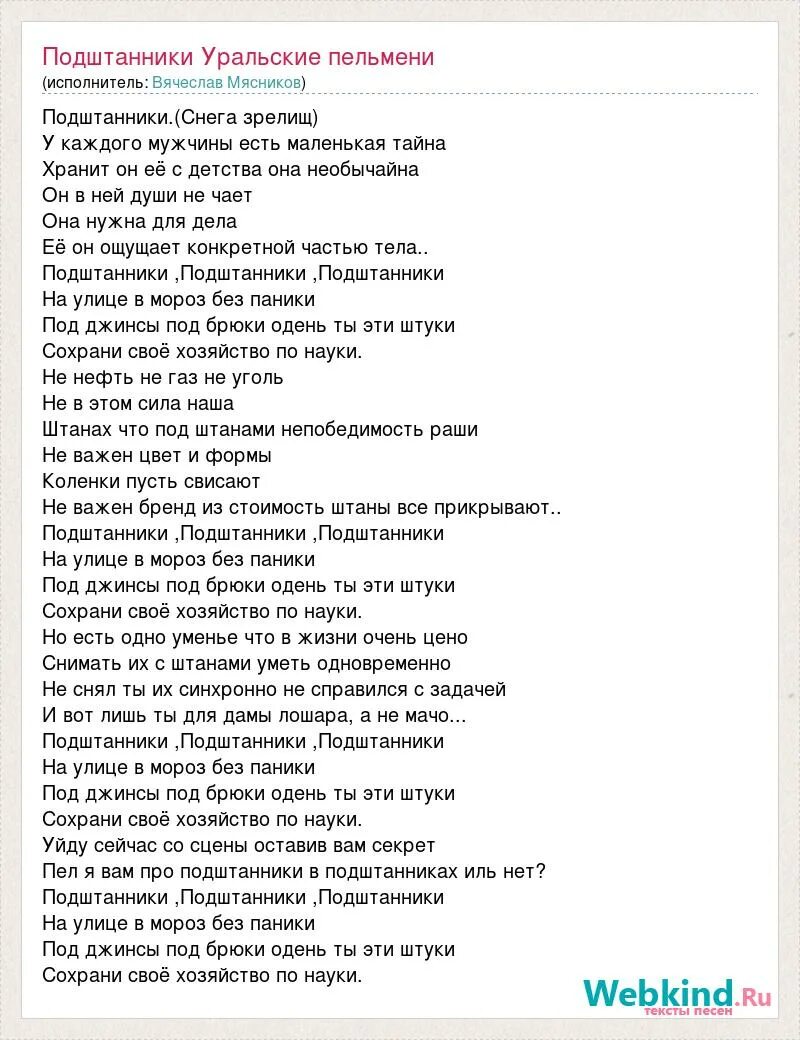 Подштанники Уральские пельмени
(исполнитель: Вячеслав Мясников)

Подштанники.(Снега зрелищ)
У каждого мужчины есть маленькая тайна
Хранит он её с детства она необычайна
Он в ней души не чает
Она нужна для дела
Её он ощущает конкретной частью тела..
Подштанники ,Подштанники ,Подштанники
На улице в мороз без паники
Под джинсы под брюки одень ты эти штуки
Сохрани своё хозяйство по науки.
Не нефть не газ не уголь
Не в этом сила наша
Штанах что под штанами непобедимость раши
Не важен цвет и формы
Коленки пусть свисают
Не важен бренд из стоимость штаны все прикрывают..
Подштанники ,Подштанники ,Подштанники
На улице в мороз без паники
Под джинсы под брюки одень ты эти штуки
Сохрани своё хозяйство по науки.
Но есть одно уменье что в жизни очень цено
Снимать их с штанами уметь одновременно
Не снял ты их синхронно не справился с задачей
И вот лишь ты для дамы лошара, а не мачо...
Подштанники ,Подштанники ,Подштанники
На улице в мороз без паники
Под джинсы под брюки одень ты эти штуки
Сохрани своё хозяйство по науки.
Уйду сейчас со сцены оставив вам секрет
Пел я вам про подштанники в подштанниках иль нет?
Подштанники ,Подштанники ,Подштанники
На улице в мороз без паники
Под джинсы под брюки одень ты эти штуки
Сохрани своё хозяйство по науки.

Webkind.Ru
тексты песен